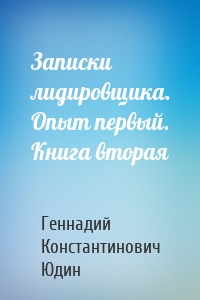 Записки лидировщика. Опыт первый. Книга вторая

Геннадий Константинович Юдин